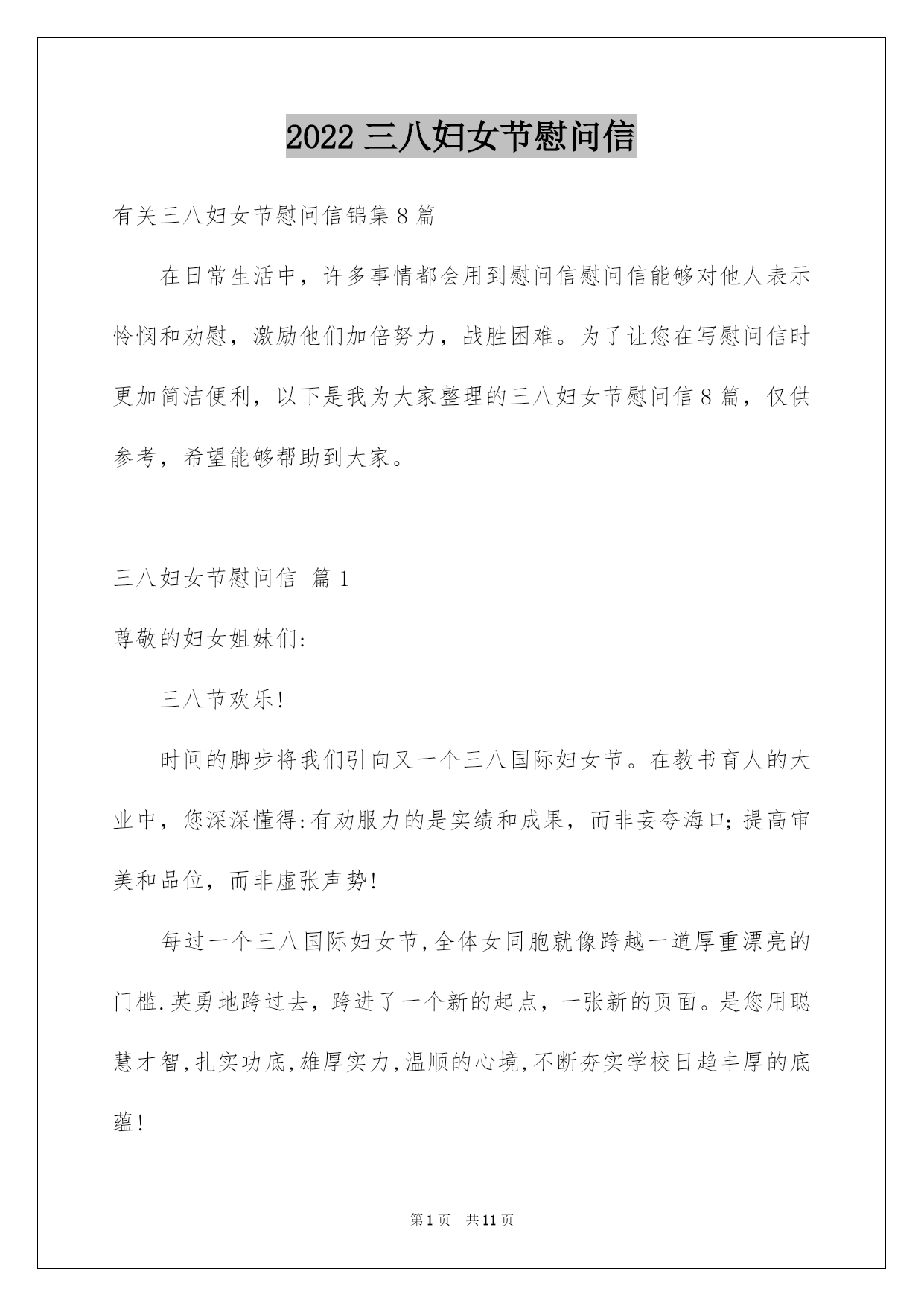 2022 三八妇女节慰问信

有关三八妇女节慰问信锦集 8 篇

在日常生活中，许多事情都会用到慰问信慰问信能够对他人表示怜悯和劝慰，激励他们加倍努力，战胜困难。为了让您在写慰问信时更加简洁便利，以下是我为大家整理的三八妇女节慰问信 8 篇，仅供参考，希望能够帮助到大家。

三八妇女节慰问信 篇 1

尊敬的妇女姐妹们:

三八节欢乐!

时间的脚步将我们引向又一个三八国际妇女节。在教书育人的大业中，您深深懂得:有劝服力的是实绩和成果，而非妄夸海口;提高审美和品位，而非虚张声势!

每过一个三八国际妇女节,全体女同胞就像跨越一道厚重漂亮的门槛.英勇地跨过去，跨进了一个新的起点，一张新的页面。是您用聪慧才智,扎实功底,雄厚实力,温顺的心境,不断夯实学校日趋丰厚的底蕴!

第 1 页 共 11 页